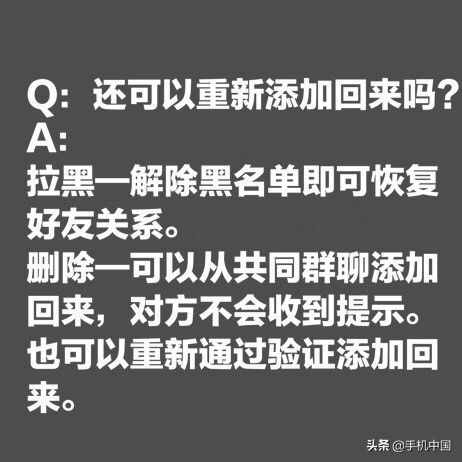 Q：还可以重新添加回来吗？
A:
拉黑—解除黑名单即可恢复好友关系。
删除—可以从共同群聊添加回来，对方不会收到提示。
也可以重新通过验证添加回来。

头条 @手机中国